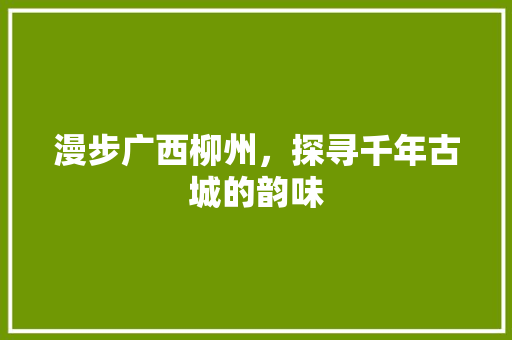 漫步广西柳州，探寻千年古城的韵味